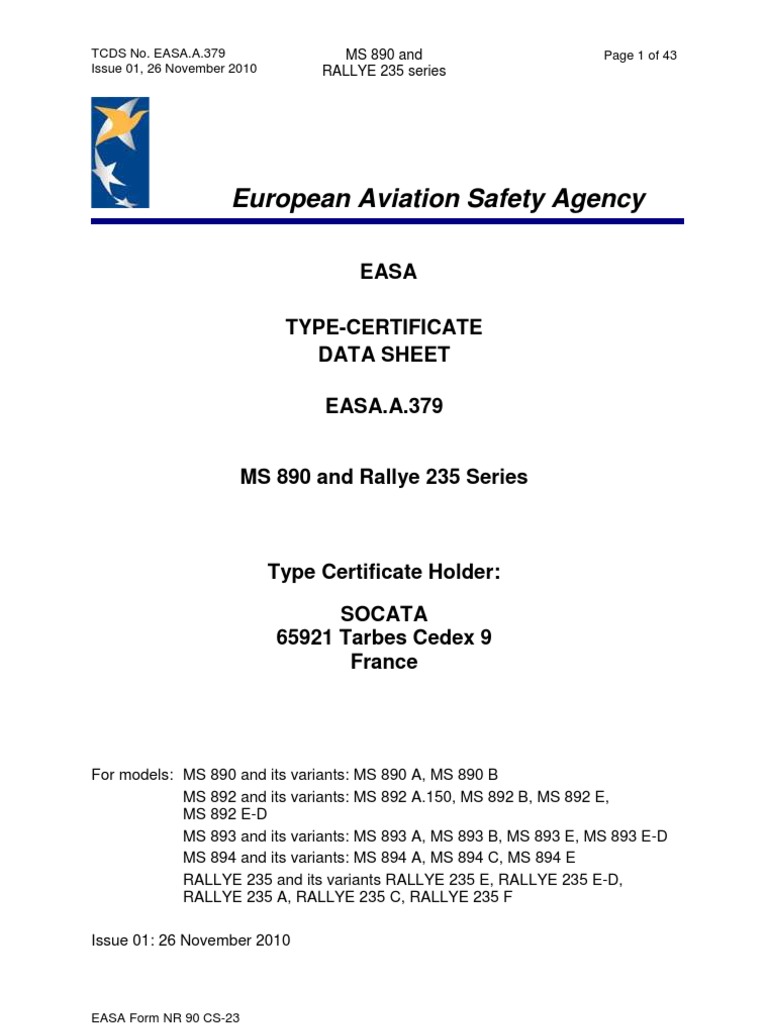 TCDS No. EASA.A.379
Issue 01, 26 November 2010

MS 890 and
RALLYE 235 series

Page 1 of 43

European Aviation Safety Agency

EASA

TYPE-CERTIFICATE
DATA SHEET

EASA.A.379

MS 890 and Rallye 235 Series

Type Certificate Holder:

SOCATA
65921 Tarbes Cedex 9
France

For models: MS 890 and its variants: MS 890 A, MS 890 B
MS 892 and its variants: MS 892 A.150, MS 892 B, MS 892 E, MS 892 E-D
MS 893 and its variants: MS 893 A, MS 893 B, MS 893 E, MS 893 E-D
MS 894 and its variants: MS 894 A, MS 894 C, MS 894 E
RALLYE 235 and its variants RALLYE 235 E, RALLYE 235 E-D, RALLYE 235 A, RALLYE 235 C, RALLYE 235 F

Issue 01: 26 November 2010

EASA Form NR 90 CS-23